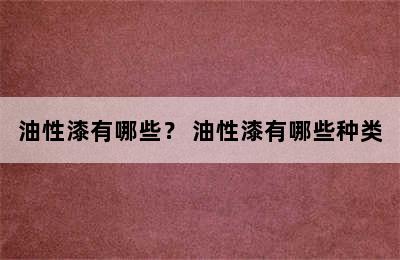 油性漆有哪些？ 油性漆有哪些种类